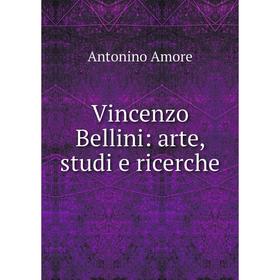 Antonino Amore

Vincenzo Bellini: arte, studi e ricerche